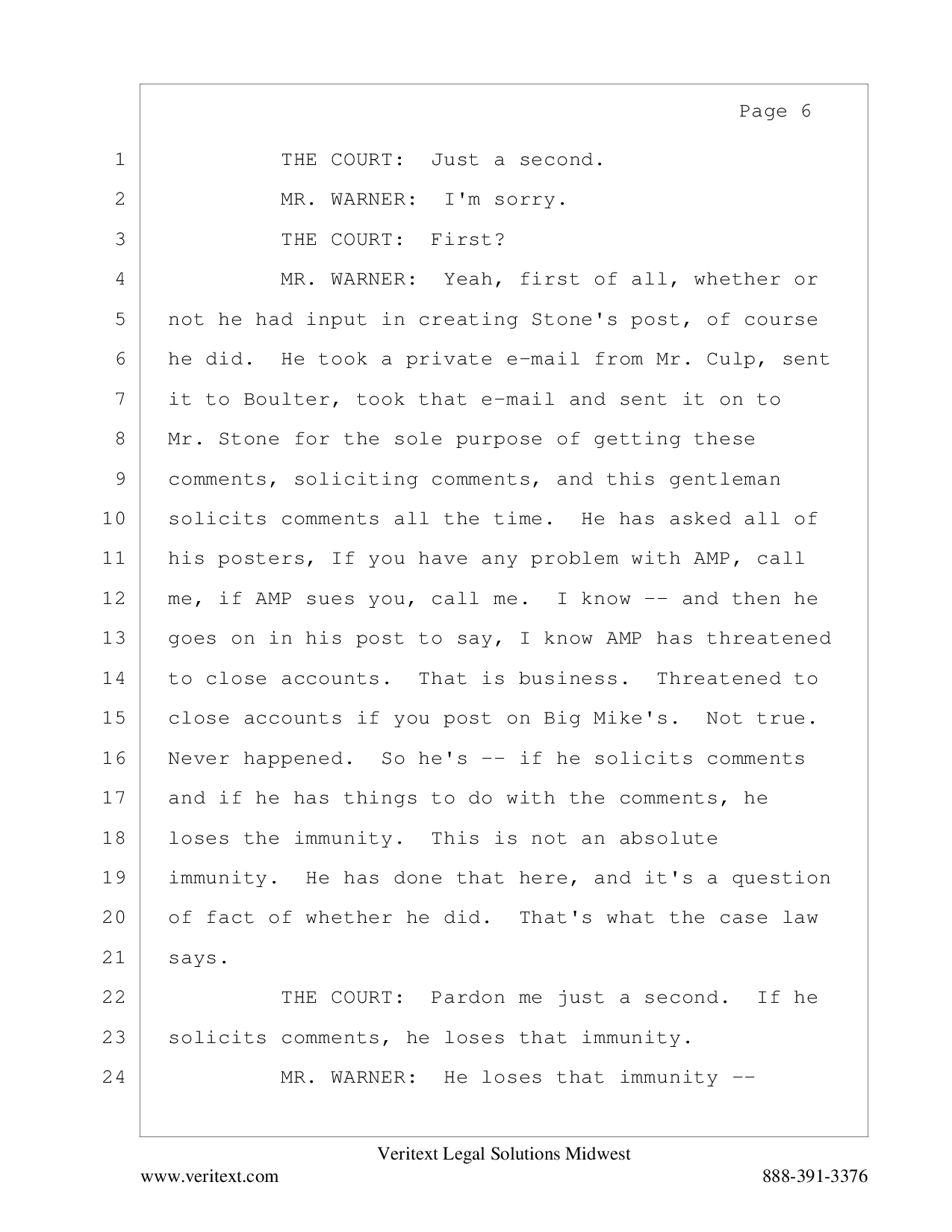 Page 6

1 THE COURT: Just a second.
2 MR. WARNER: I'm sorry.
3 THE COURT: First?
4 MR. WARNER: Yeah, first of all, whether or
5 not he had input in creating Stone's post, of course
6 he did. He took a private e-mail from Mr. Culp, sent
7 it to Boulter, took that e-mail and sent it on to
8 Mr. Stone for the sole purpose of getting these
9 comments, soliciting comments, and this gentleman
10 solicits comments all the time. He has asked all of
11 his posters, If you have any problem with AMP, call
12 me, if AMP sues you, call me. I know -- and then he
13 goes on in his post to say, I know AMP has threatened
14 to close accounts. That is business. Threatened to
15 close accounts if you post on Big Mike's. Not true.
16 Never happened. So he's -- if he solicits comments
17 and if he has things to do with the comments, he
18 loses the immunity. This is not an absolute
19 immunity. He has done that here, and it's a question
20 of fact of whether he did. That's what the case law
21 says.
22 THE COURT: Pardon me just a second. If he
23 solicits comments, he loses that immunity.
24 MR. WARNER: He loses that immunity --

Veritext Legal Solutions Midwest
www.veritext.com 888-391-3376